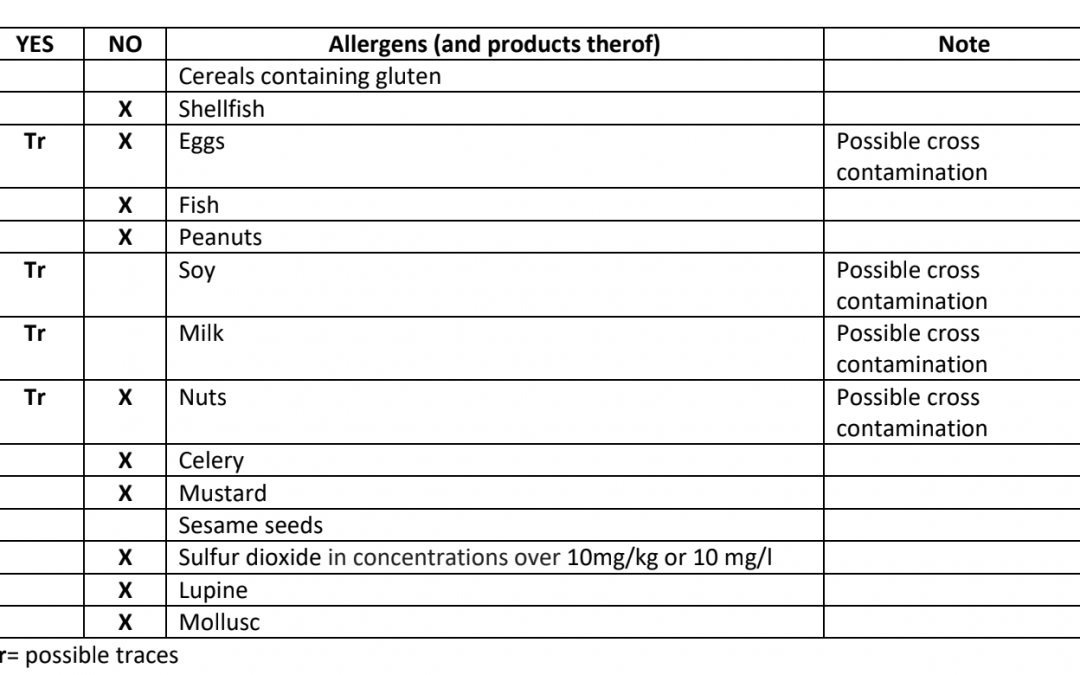 | YES | NO | Allergens (and products therof) | Note |
|---|---|---|---|
| | | Cereals containing gluten | |
| | X | Shellfish | |
| Tr | X | Eggs | Possible cross contamination |
| | X | Fish | |
| | X | Peanuts | |
| Tr | | Soy | Possible cross contamination |
| Tr | | Milk | Possible cross contamination |
| Tr | X | Nuts | Possible cross contamination |
| | X | Celery | |
| | X | Mustard | |
| | | Sesame seeds | |
| | X | Sulfur dioxide in concentrations over 10mg/kg or 10 mg/l | |
| | X | Lupine | |
| | X | Mollusc | |

r= possible traces